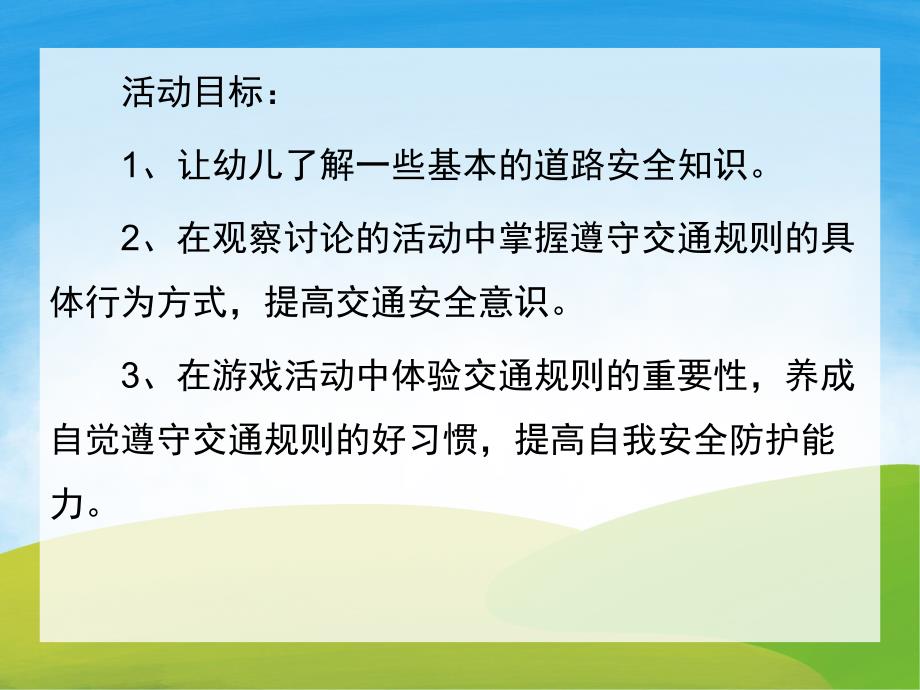 活动目标：

1、让幼儿了解一些基本的道路安全知识。

2、在观察讨论的活动中掌握遵守交通规则的具体行为方式，提高交通安全意识。

3、在游戏活动中体验交通规则的重要性，养成自觉遵守交通规则的好习惯，提高自我安全防护能力。